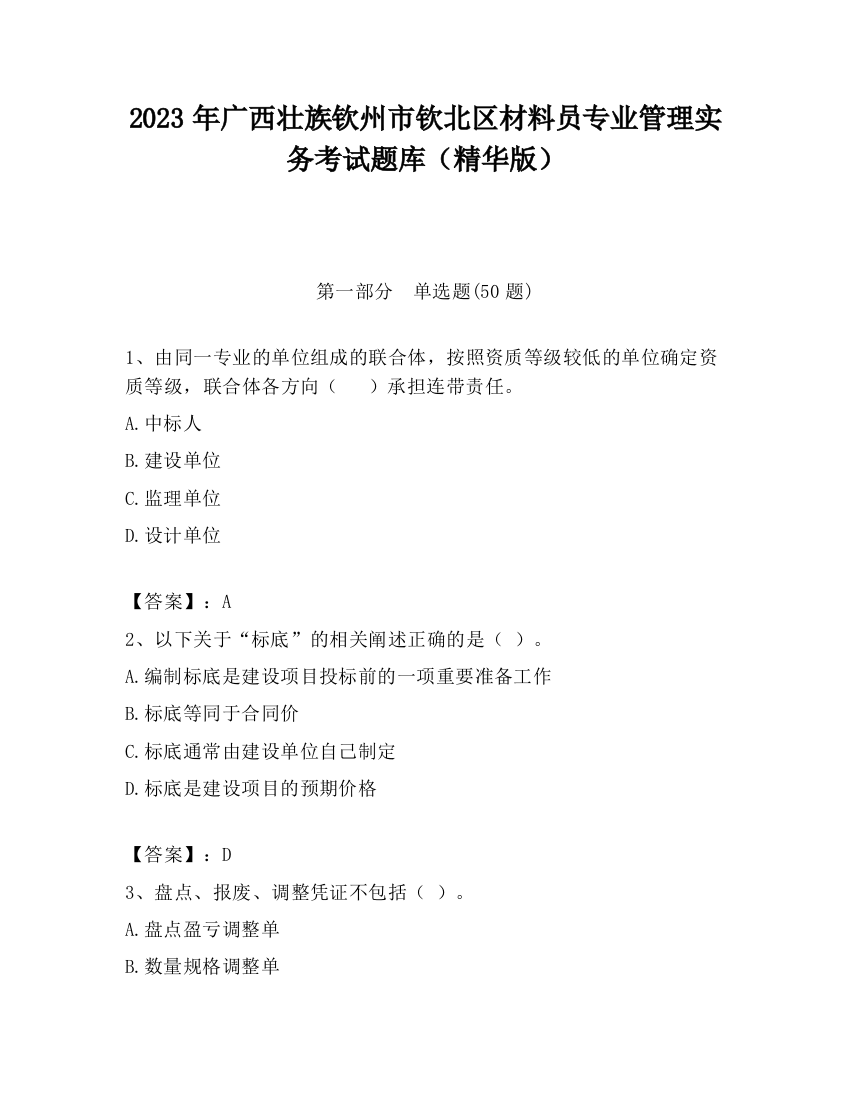 2023 年广西壮族钦州市钦北区材料员专业管理实务考试题库（精华版）

第一部分　单选题(50 题)

1、由同一专业的单位组成的联合体，按照资质等级较低的单位确定资质等级，联合体各方向（　　）承担连带责任。

A.中标人

B.建设单位

C.监理单位

D.设计单位

【答案】：A

2、以下关于“标底”的相关阐述正确的是（ ）。

A.编制标底是建设项目投标前的一项重要准备工作

B.标底等同于合同价

C.标底通常由建设单位自己制定

D.标底是建设项目的预期价格

【答案】：D

3、盘点、报废、调整凭证不包括（ ）。

A.盘点盈亏调整单

B.数量规格调整单